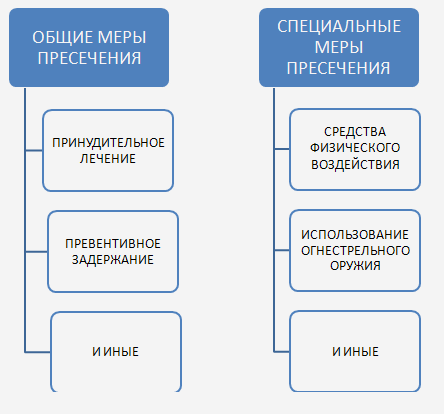 ОБЩИЕ МЕРЫ ПРЕСЕЧЕНИЯ

ПРИНУДИТЕЛЬНОЕ ЛЕЧЕНИЕ

ПРЕВЕНТИВНОЕ ЗАДЕРЖАНИЕ

И ИНЫЕ

СПЕЦИАЛЬНЫЕ МЕРЫ ПРЕСЕЧЕНИЯ

СРЕДСТВА ФИЗИЧЕСКОГО ВОЗДЕЙСТВИЯ

ИСПОЛЬЗОВАНИЕ ОГНЕСТРЕЛЬНОГО ОРУЖИЯ

И ИНЫЕ